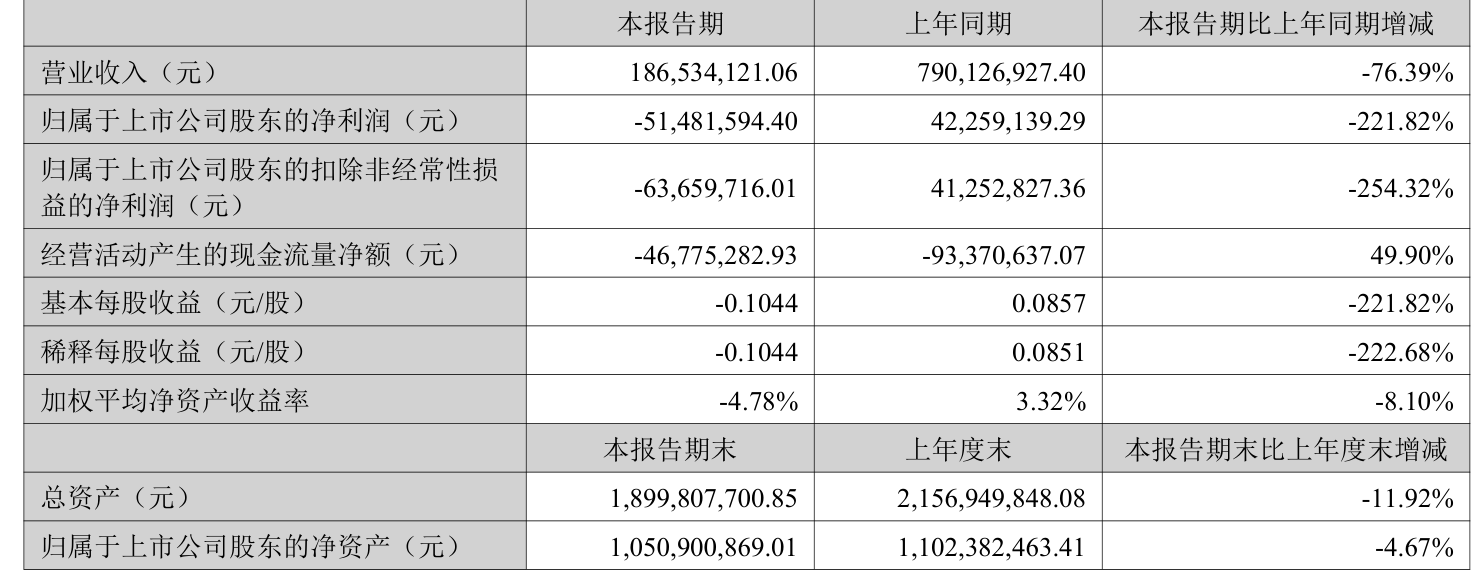 |  | 本报告期 | 上年同期 | 本报告期比上年同期增减 |
|---|---|---|---|
| 营业收入（元） | 186,534,121.06 | 790,126,927.40 | -76.39% |
| 归属于上市公司股东的净利润（元） | -51,481,594.40 | 42,259,139.29 | -221.82% |
| 归属于上市公司股东的扣除非经常性损益的净利润（元） | -63,659,716.01 | 41,252,827.36 | -254.32% |
| 经营活动产生的现金流量净额（元） | -46,775,282.93 | -93,370,637.07 | 49.90% |
| 基本每股收益（元/股） | -0.1044 | 0.0857 | -221.82% |
| 稀释每股收益（元/股） | -0.1044 | 0.0851 | -222.68% |
| 加权平均净资产收益率 | -4.78% | 3.32% | -8.10% |
|  | 本报告期末 | 上年度末 | 本报告期末比上年度末增减 |
| 总资产（元） | 1,899,807,700.85 | 2,156,949,848.08 | -11.92% |
| 归属于上市公司股东的净资产（元） | 1,050,900,869.01 | 1,102,382,463.41 | -4.67% |